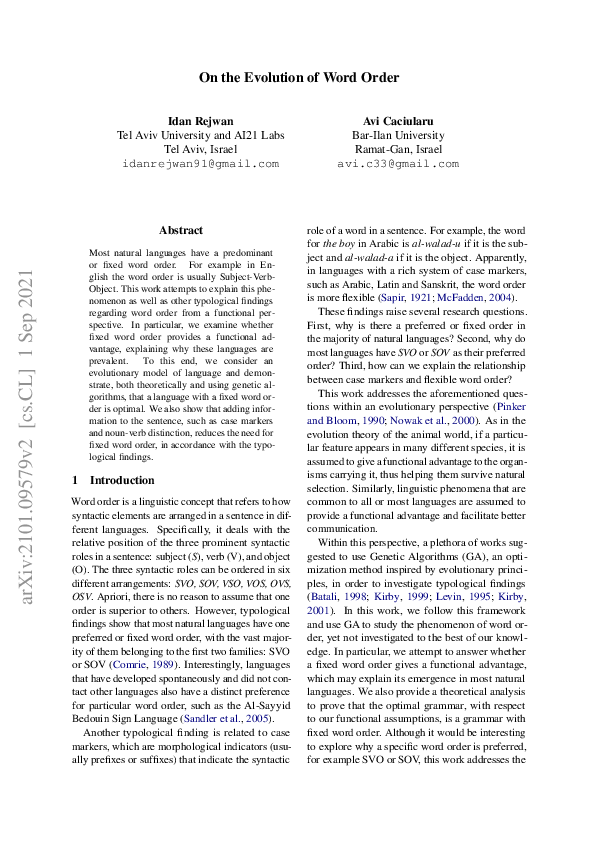 On the Evolution of Word Order

Idan Rejwan
Tel Aviv University and AI21 Labs
Tel Aviv, Israel
idanrejwan91@gmail.com

Avi Caciularu
Bar-Ilan University
Ramat-Gan, Israel
avi.c33@gmail.com

arXiv:2101.09579v2 [cs.CL] 1 Sep 2021

Abstract

Most natural languages have a predominant or fixed word order. For example in English the word order is usually Subject-Verb-Object. This work attempts to explain this phenomenon as well as other typological findings regarding word order from a functional perspective. In particular, we examine whether fixed word order provides a functional advantage, explaining why these languages are prevalent. To this end, we consider an evolutionary model of language and demonstrate, both theoretically and using genetic algorithms, that a language with a fixed word order is optimal. We also show that adding information to the sentence, such as case markers and noun-verb distinction, reduces the need for fixed word order, in accordance with the typological findings.

1 Introduction

Word order is a linguistic concept that refers to how syntactic elements are arranged in a sentence in different languages. Specifically, it deals with the relative position of the three prominent syntactic roles in a sentence: subject (S), verb (V), and object (O). The three syntactic roles can be ordered in six different arrangements: SVO, SOV, VSO, VOS, OVS, OSV. Apriori, there is no reason to assume that one order is superior to others. However, typological findings show that most natural languages have one preferred or fixed word order, with the vast majority of them belonging to the first two families: SVO or SOV (Comrie, 1989). Interestingly, languages that have developed spontaneously and did not contact other languages also have a distinct preference for particular word order, such as the Al-Sayyid Bedouin Sign Language (Sandler et al., 2005).

Another typological finding is related to case markers, which are morphological indicators (usually prefixes or suffixes) that indicate the syntactic role of a word in a sentence. For example, the word for the boy in Arabic is al-walad-u if it is the subject and al-walad-a if it is the object. Apparently, in languages with a rich system of case markers, such as Arabic, Latin and Sanskrit, the word order is more flexible (Sapir, 1921; McFadden, 2004).

These findings raise several research questions. First, why is there a preferred or fixed order in the majority of natural languages? Second, why do most languages have SVO or SOV as their preferred order? Third, how can we explain the relationship between case markers and flexible word order?

This work addresses the aforementioned questions within an evolutionary perspective (Pinker and Bloom, 1990; Nowak et al., 2000). As in the evolution theory of the animal world, if a particular feature appears in many different species, it is assumed to give a functional advantage to the organisms carrying it, thus helping them survive natural selection. Similarly, linguistic phenomena that are common to all or most languages are assumed to provide a functional advantage and facilitate better communication.

Within this perspective, a plethora of works suggested to use Genetic Algorithms (GA), an optimization method inspired by evolutionary principles, in order to investigate typological findings (Batali, 1998; Kirby, 1999; Levin, 1995; Kirby, 2001). In this work, we follow this framework and use GA to study the phenomenon of word order, yet not investigated to the best of our knowledge. In particular, we attempt to answer whether a fixed word order gives a functional advantage, which may explain its emergence in most natural languages. We also provide a theoretical analysis to prove that the optimal grammar, with respect to our functional assumptions, is a grammar with fixed word order. Although it would be interesting to explore why a specific word order is preferred, for example SVO or SOV, this work addresses the